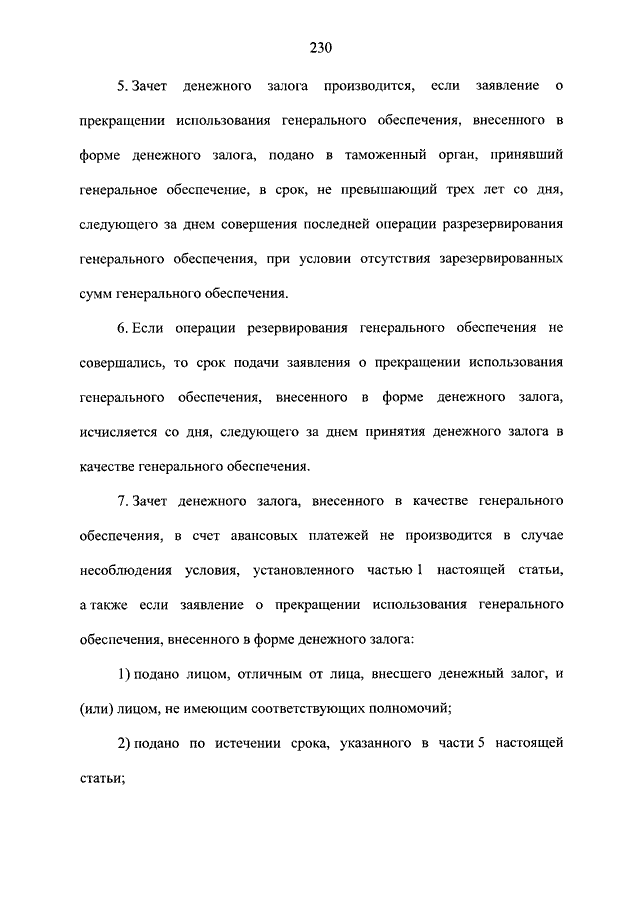 230

5. Зачет денежного залога производится, если заявление о прекращении использования генерального обеспечения, внесенного в форме денежного залога, подано в таможенный орган, принявший генеральное обеспечение, в срок, не превышающий трех лет со дня, следующего за днем совершения последней операции разрезервирования генерального обеспечения, при условии отсутствия зарезервированных сумм генерального обеспечения.

6. Если операции резервирования генерального обеспечения не совершались, то срок подачи заявления о прекращении использования генерального обеспечения, внесенного в форме денежного залога, исчисляется со дня, следующего за днем принятия денежного залога в качестве генерального обеспечения.

7. Зачет денежного залога, внесенного в качестве генерального обеспечения, в счет авансовых платежей не производится в случае несоблюдения условия, установленного частью 1 настоящей статьи, а также если заявление о прекращении использования генерального обеспечения, внесенного в форме денежного залога:

1) подано лицом, отличным от лица, внесшего денежный залог, и (или) лицом, не имеющим соответствующих полномочий;

2) подано по истечении срока, указанного в части 5 настоящей статьи;